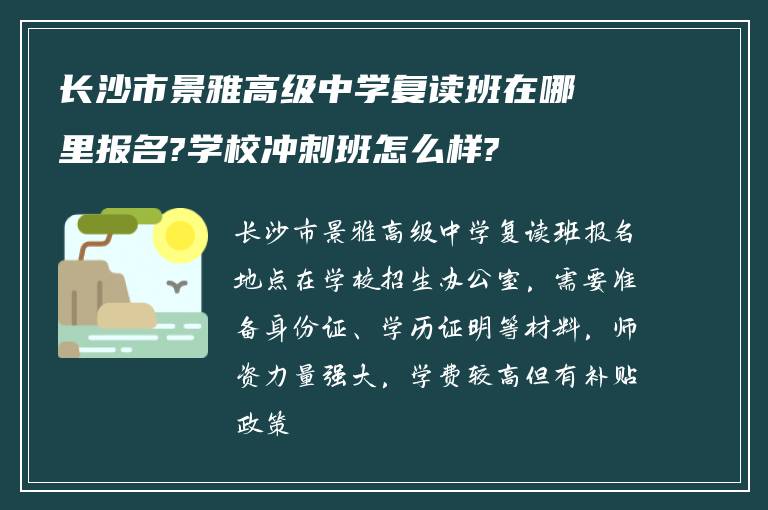 长沙市景雅高级中学复读班在哪里报名?学校冲刺班怎么样?

长沙市景雅高级中学复读班报名地点在学校招生办公室，需要准备身份证、学历证明等材料，师资力量强大，学费较高但有补贴政策